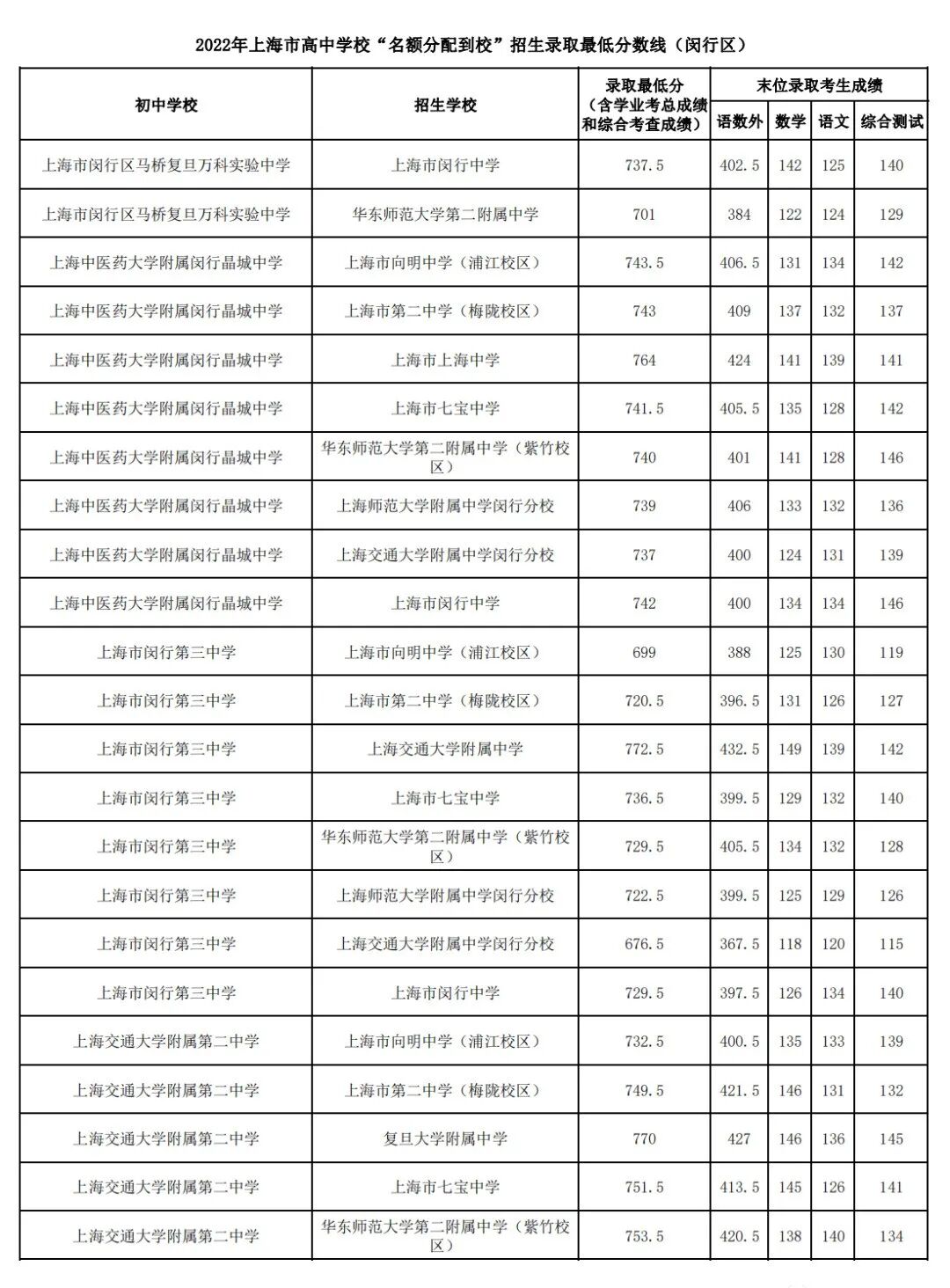 2022年上海市高中学校“名额分配到校”招生录取最低分数线（闵行区）

| 初中学校 | 招生学校 | 录取最低分（含学业考总成绩和综合考查成绩） | 末位录取考生成绩 语数外 | 数学 | 语文 | 综合测试 |
|---|---|---|---|---|---|---|
| 上海市闵行区马桥复旦万科实验中学 | 上海市闵行中学 | 737.5 | 402.5 | 142 | 125 | 140 |
| 上海市闵行区马桥复旦万科实验中学 | 华东师范大学第二附属中学 | 701 | 384 | 122 | 124 | 129 |
| 上海中医药大学附属闵行晶城中学 | 上海市向明中学（浦江校区） | 743.5 | 406.5 | 131 | 134 | 142 |
| 上海中医药大学附属闵行晶城中学 | 上海市第二中学（梅陇校区） | 743 | 409 | 137 | 132 | 137 |
| 上海中医药大学附属闵行晶城中学 | 上海市上海中学 | 764 | 424 | 141 | 139 | 141 |
| 上海中医药大学附属闵行晶城中学 | 上海市七宝中学 | 741.5 | 405.5 | 135 | 128 | 142 |
| 上海中医药大学附属闵行晶城中学 | 华东师范大学第二附属中学（紫竹校区） | 740 | 401 | 141 | 128 | 146 |
| 上海中医药大学附属闵行晶城中学 | 上海师范大学附属中学闵行分校 | 739 | 406 | 133 | 132 | 136 |
| 上海中医药大学附属闵行晶城中学 | 上海交通大学附属中学闵行分校 | 737 | 400 | 124 | 131 | 139 |
| 上海中医药大学附属闵行晶城中学 | 上海市闵行中学 | 742 | 400 | 134 | 134 | 146 |
| 上海市闵行第三中学 | 上海市向明中学（浦江校区） | 699 | 388 | 125 | 130 | 119 |
| 上海市闵行第三中学 | 上海市第二中学（梅陇校区） | 720.5 | 396.5 | 131 | 126 | 127 |
| 上海市闵行第三中学 | 上海交通大学附属中学 | 772.5 | 432.5 | 149 | 139 | 142 |
| 上海市闵行第三中学 | 上海市七宝中学 | 736.5 | 399.5 | 129 | 132 | 140 |
| 上海市闵行第三中学 | 华东师范大学第二附属中学（紫竹校区） | 729.5 | 405.5 | 134 | 132 | 128 |
| 上海市闵行第三中学 | 上海师范大学附属中学闵行分校 | 722.5 | 399.5 | 125 | 129 | 126 |
| 上海市闵行第三中学 | 上海交通大学附属中学闵行分校 | 676.5 | 367.5 | 118 | 120 | 115 |
| 上海市闵行第三中学 | 上海市闵行中学 | 729.5 | 397.5 | 126 | 134 | 140 |
| 上海交通大学附属第二中学 | 上海市向明中学（浦江校区） | 732.5 | 400.5 | 135 | 133 | 139 |
| 上海交通大学附属第二中学 | 上海市第二中学（梅陇校区） | 749.5 | 421.5 | 146 | 131 | 132 |
| 上海交通大学附属第二中学 | 复旦大学附属中学 | 770 | 427 | 146 | 136 | 145 |
| 上海交通大学附属第二中学 | 上海市七宝中学 | 751.5 | 413.5 | 145 | 126 | 141 |
| 上海交通大学附属第二中学 | 华东师范大学第二附属中学（紫竹校区） | 753.5 | 420.5 | 138 | 140 | 134 |